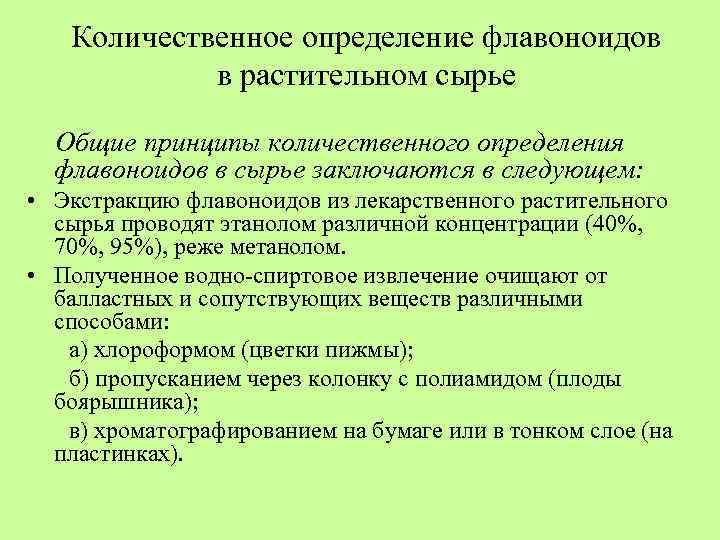 Количественное определение флавоноидов в растительном сырье

Общие принципы количественного определения флавоноидов в сырье заключаются в следующем:

• Экстракцию флавоноидов из лекарственного растительного сырья проводят этанолом различной концентрации (40%, 70%, 95%), реже метанолом.

• Полученное водно-спиртовое извлечение очищают от балластных и сопутствующих веществ различными способами:

а) хлороформом (цветки пижмы);

б) пропусканием через колонку с полиамидом (плоды боярышника);

в) хроматографированием на бумаге или в тонком слое (на пластинках).